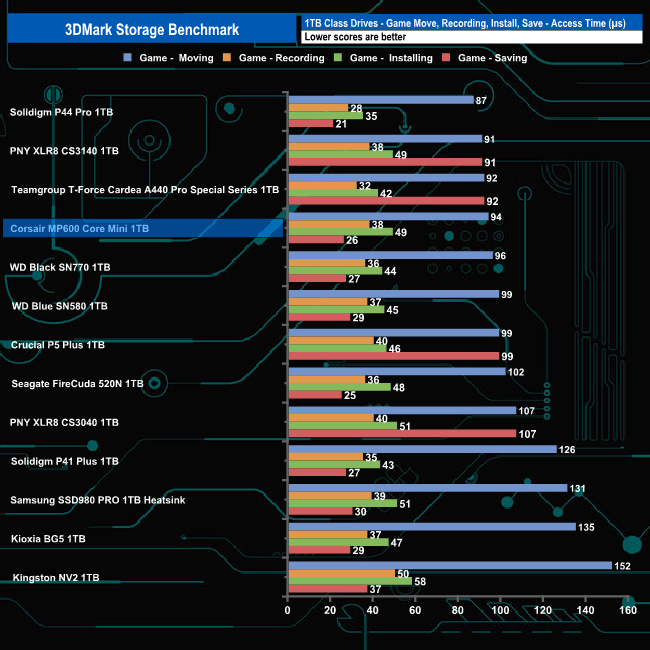 3DMark Storage Benchmark

1TB Class Drives - Game Move, Recording, Install, Save - Access Time (µs)
Lower scores are better

Game - Moving  Game - Recording  Game - Installing  Game - Saving

Solidigm P44 Pro 1TB 87 28 35 21
PNY XLR8 CS3140 1TB 91 38 49 91
Teamgroup T-Force Cardea A440 Pro Special Series 1TB 92 32 42 92
Corsair MP600 Core Mini 1TB 94 38 49 26
WD Black SN770 1TB 96 36 44 27
WD Blue SN580 1TB 99 37 45 29
Crucial P5 Plus 1TB 99 40 46 99
Seagate FireCuda 520N 1TB 102 36 48 25
PNY XLR8 CS3040 1TB 107 40 51 107
Solidigm P41 Plus 1TB 126 35 43 27
Samsung SSD980 PRO 1TB Heatsink 131 39 51 30
Kioxia BG5 1TB 135 37 47 29
Kingston NV2 1TB 152 50 58 37

0 20 40 60 80 100 120 140 160